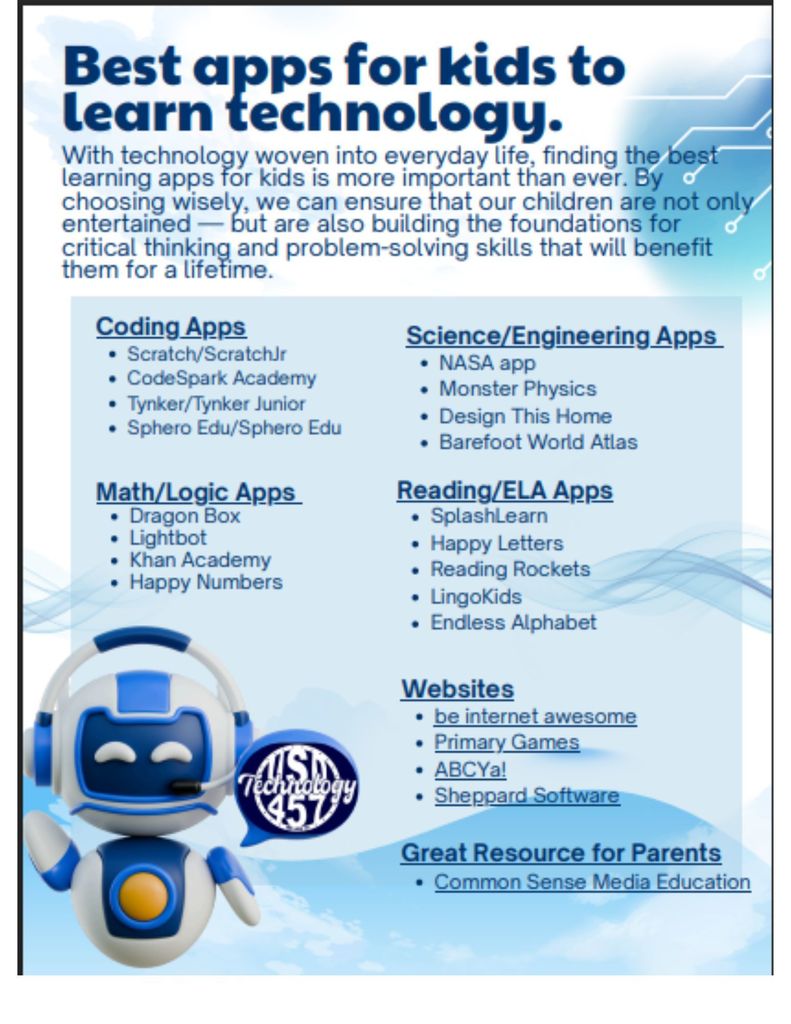 Best apps for kids to learn technology.

With technology woven into everyday life, finding the best learning apps for kids is more important than ever. By choosing wisely, we can ensure that our children are not only entertained — but are also building the foundations for critical thinking and problem-solving skills that will benefit them for a lifetime.

Coding Apps
- Scratch/ScratchJr
- CodeSpark Academy
- Tynker/Tynker Junior
- Sphero Edu/Sphero Edu

Math/Logic Apps
- Dragon Box
- Lightbot
- Khan Academy
- Happy Numbers

Science/Engineering Apps
- NASA app
- Monster Physics
- Design This Home
- Barefoot World Atlas

Reading/ELA Apps
- SplashLearn
- Happy Letters
- Reading Rockets
- LingoKids
- Endless Alphabet

Websites
- be internet awesome
- Primary Games
- ABCYa!
- Sheppard Software

Great Resource for Parents
- Common Sense Media Education

USD Technology 457